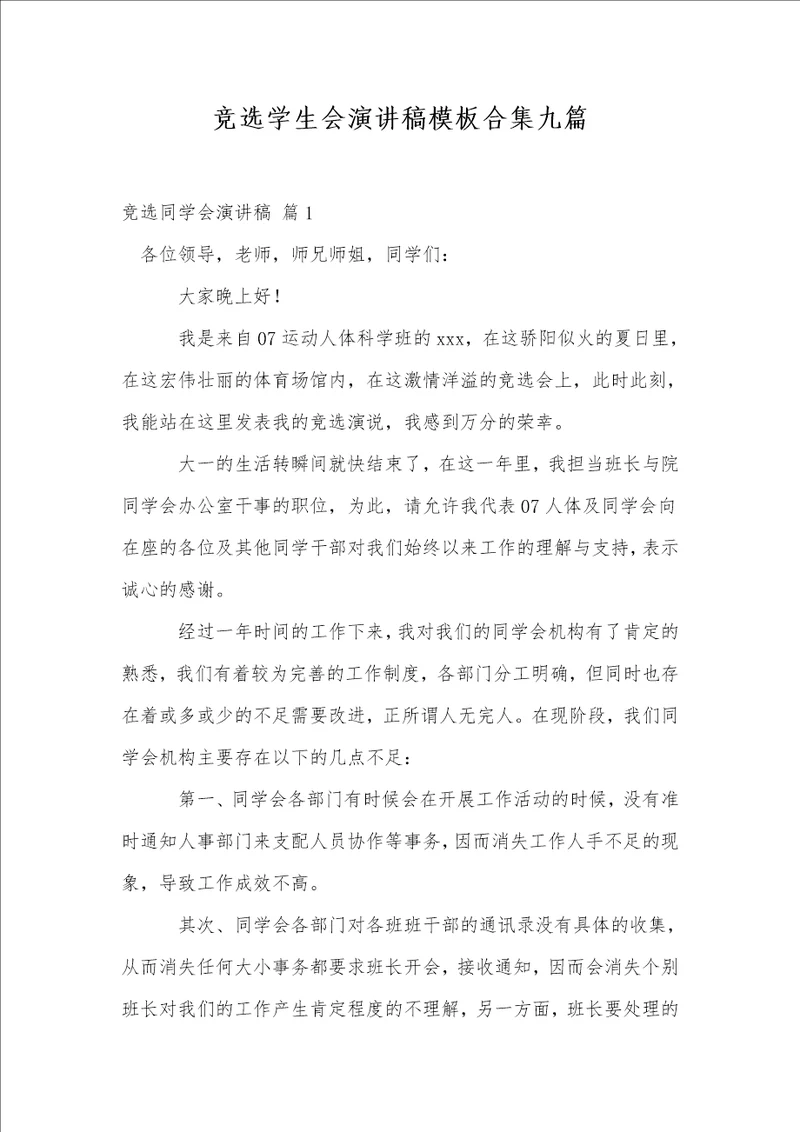 竞选学生会演讲稿模板合集九篇

竞选同学会演讲稿 篇1

各位领导，老师，师兄师姐，同学们：

大家晚上好！

我是来自07运动人体科学班的xxx，在这骄阳似火的夏日里，在这宏伟壮丽的体育场馆内，在这激情洋溢的竞选会上，此时此刻，我能站在这里发表我的竞选演说，我感到万分的荣幸。

大一的生活转瞬间就快结束了，在这一年里，我担当班长与院同学会办公室干事的职位，为此，请允许我代表07人体及同学会向在座的各位及其他同学干部对我们始终以来工作的理解与支持，表示诚心的感谢。

经过一年时间的工作下来，我对我们的同学会机构有了肯定的熟悉，我们有着较为完善的工作制度，各部门分工明确，但同时也存在着或多或少的不足需要改进，正所谓人无完人。在现阶段，我们同学会机构主要存在以下的几点不足：

第一、同学会各部门有时候会在开展工作活动的时候，没有准时通知人事部门来支配人员协作等事务，因而消失工作人手不足的现象，导致工作成效不高。

其次、同学会各部门对各班班干部的通讯录没有具体的收集，从而消失任何大小事务都要求班长开会，接收通知，因而会消失个别班长对我们的工作产生肯定程度的不理解，另一方面，班长要处理的